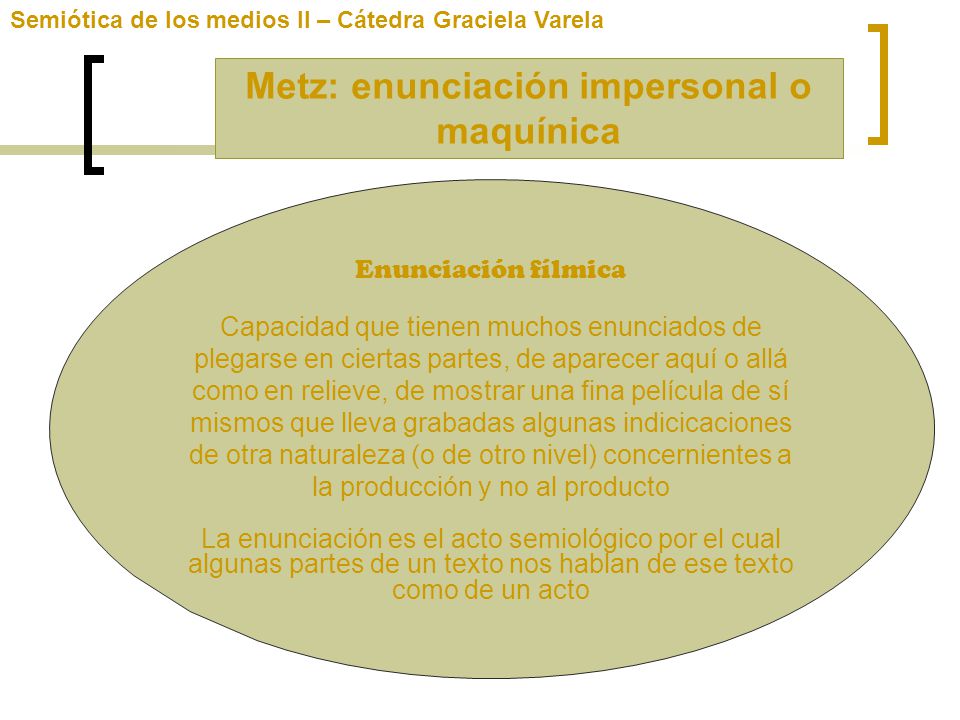 Semiótica de los medios II – Cátedra Graciela Varela

Metz: enunciación impersonal o maquínica

Enunciación fílmica

Capacidad que tienen muchos enunciados de plegarse en ciertas partes, de aparecer aquí o allá como en relieve, de mostrar una fina película de sí mismos que lleva grabadas algunas indicicaciones de otra naturaleza (o de otro nivel) concernientes a la producción y no al producto

La enunciación es el acto semiológico por el cual algunas partes de un texto nos hablan de ese texto como de un acto